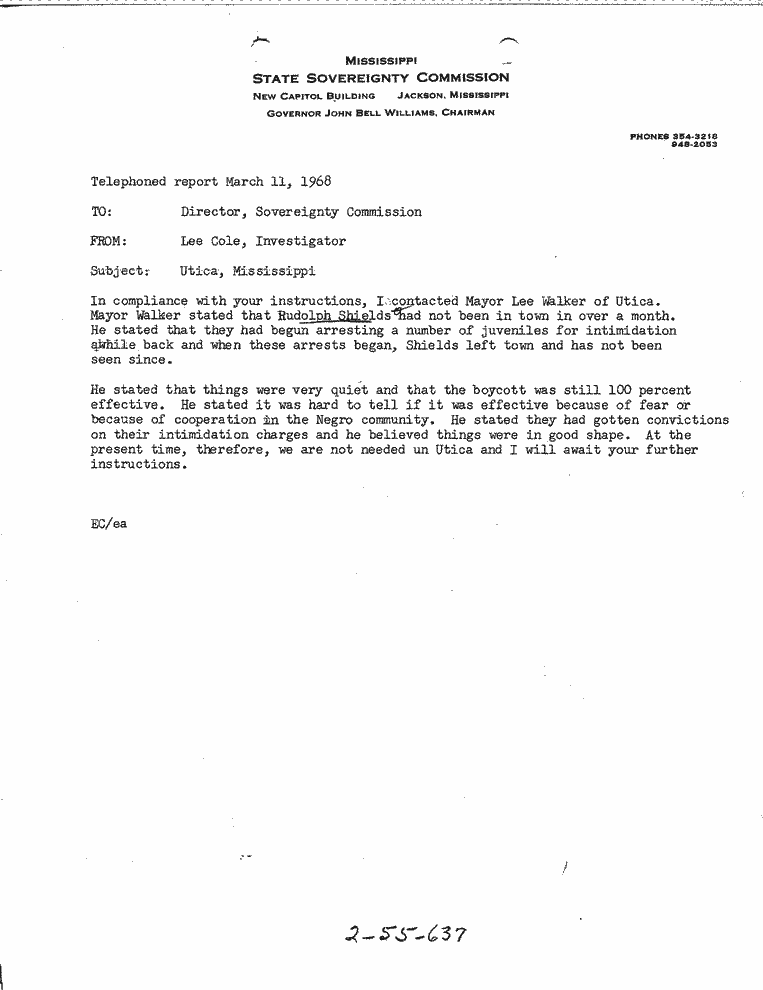 MISSISSIPPI
STATE SOVEREIGNTY COMMISSION
NEW CAPITOL BUILDING JACKSON, MISSISSIPPI
GOVERNOR JOHN BELL WILLIAMS, CHAIRMAN

PHONES 354-3218
948-2053

Telephoned report March 11, 1968

TO: Director, Sovereignty Commission

FROM: Lee Cole, Investigator

Subject: Utica, Mississippi

In compliance with your instructions, I contacted Mayor Lee Walker of Utica. Mayor Walker stated that Rudolph Shields had not been in town in over a month. He stated that they had begun arresting a number of juveniles for intimidation awhile back and when these arrests began, Shields left town and has not been seen since.

He stated that things were very quiet and that the boycott was still 100 percent effective. He stated it was hard to tell if it was effective because of fear or because of cooperation in the Negro community. He stated they had gotten convictions on their intimidation charges and he believed things were in good shape. At the present time, therefore, we are not needed un Utica and I will await your further instructions.

EC/ea

2-55-637